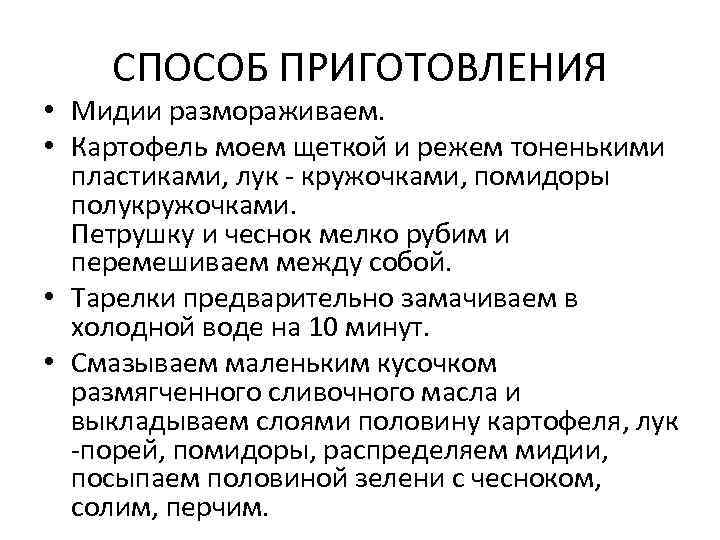 СПОСОБ ПРИГОТОВЛЕНИЯ

• Мидии размораживаем.

• Картофель моем щеткой и режем тоненькими пластиками, лук - кружочками, помидоры полукружочками.
Петрушку и чеснок мелко рубим и перемешиваем между собой.

• Тарелки предварительно замачиваем в холодной воде на 10 минут.

• Смазываем маленьким кусочком размягченного сливочного масла и выкладываем слоями половину картофеля, лук -порей, помидоры, распределяем мидии, посыпаем половиной зелени с чесноком, солим, перчим.